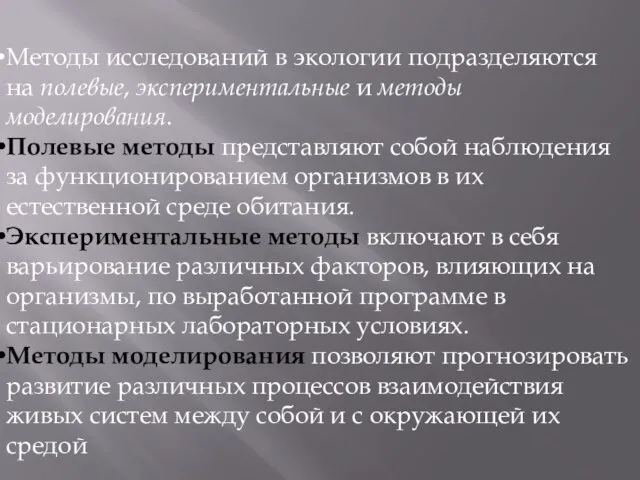 •Методы исследований в экологии подразделяются на полевые, экспериментальные и методы моделирования.

•Полевые методы представляют собой наблюдения за функционированием организмов в их естественной среде обитания.

•Экспериментальные методы включают в себя варьирование различных факторов, влияющих на организмы, по выработанной программе в стационарных лабораторных условиях.

•Методы моделирования позволяют прогнозировать развитие различных процессов взаимодействия живых систем между собой и с окружающей их средой